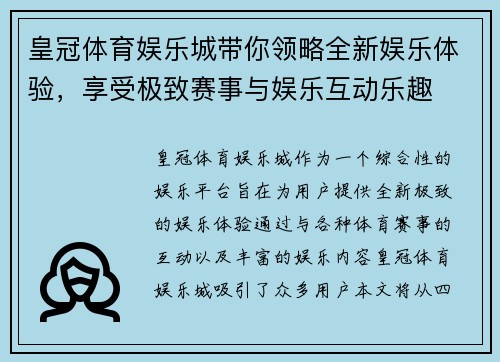 皇冠体育娱乐城带你领略全新娱乐体验，享受极致赛事与娱乐互动乐趣

皇冠体育娱乐城作为一个综合性的娱乐平台旨在为用户提供全新极致的娱乐体验通过与各种体育赛事的互动以及丰富的娱乐内容皇冠体育娱乐城吸引了众多用户本文将从四